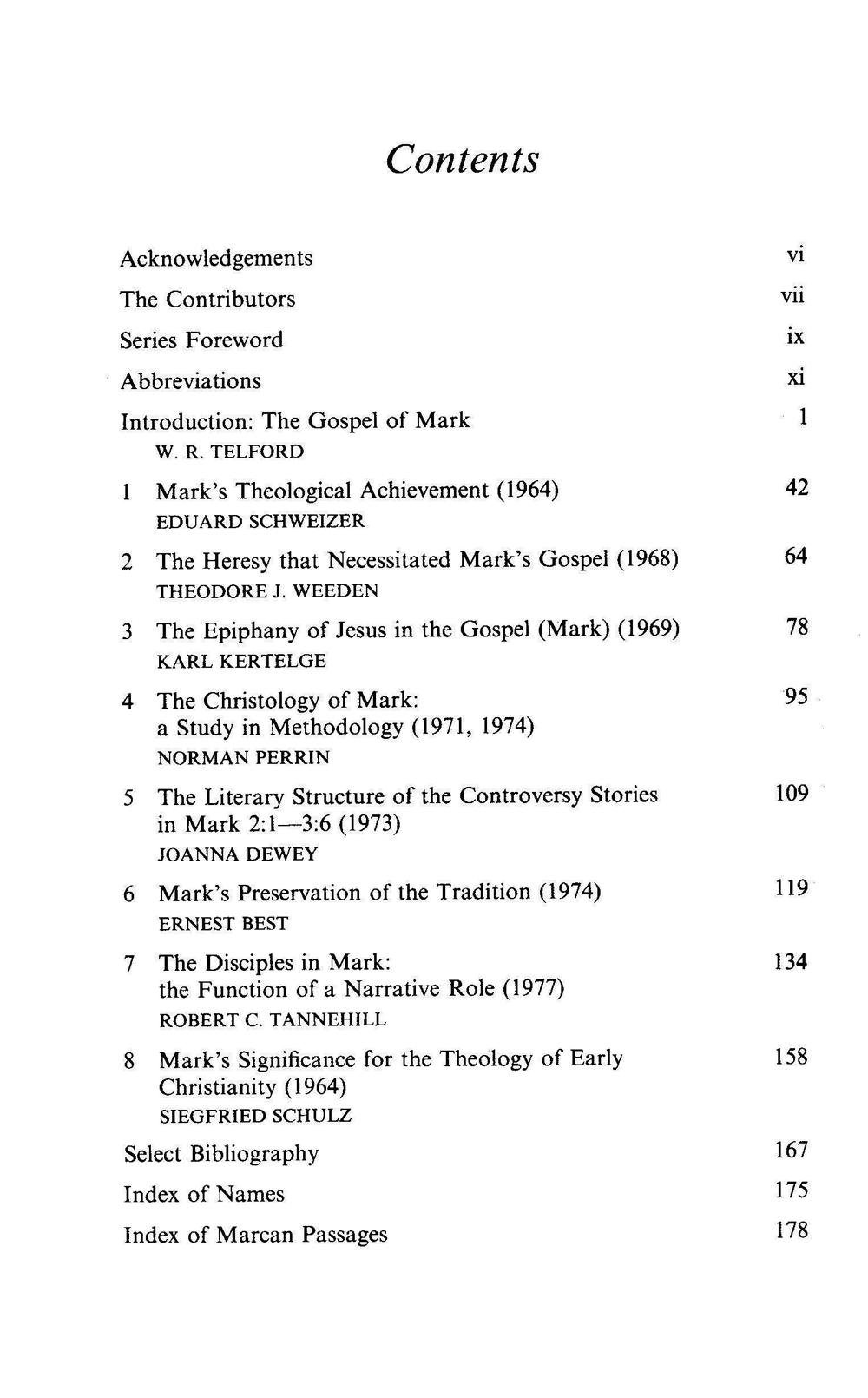 Contents

Acknowledgements vi

The Contributors vii

Series Foreword ix

Abbreviations xi

Introduction: The Gospel of Mark 1
W. R. TELFORD

1 Mark's Theological Achievement (1964) 42
EDUARD SCHWEIZER

2 The Heresy that Necessitated Mark's Gospel (1968) 64
THEODORE J. WEEDEN

3 The Epiphany of Jesus in the Gospel (Mark) (1969) 78
KARL KERTELGE

4 The Christology of Mark: a Study in Methodology (1971, 1974) 95
NORMAN PERRIN

5 The Literary Structure of the Controversy Stories in Mark 2:1—3:6 (1973) 109
JOANNA DEWEY

6 Mark's Preservation of the Tradition (1974) 119
ERNEST BEST

7 The Disciples in Mark: the Function of a Narrative Role (1977) 134
ROBERT C. TANNEHILL

8 Mark's Significance for the Theology of Early Christianity (1964) 158
SIEGFRIED SCHULZ

Select Bibliography 167

Index of Names 175

Index of Marcan Passages 178